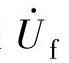 $\dot{U}_{\mathrm{f}}$